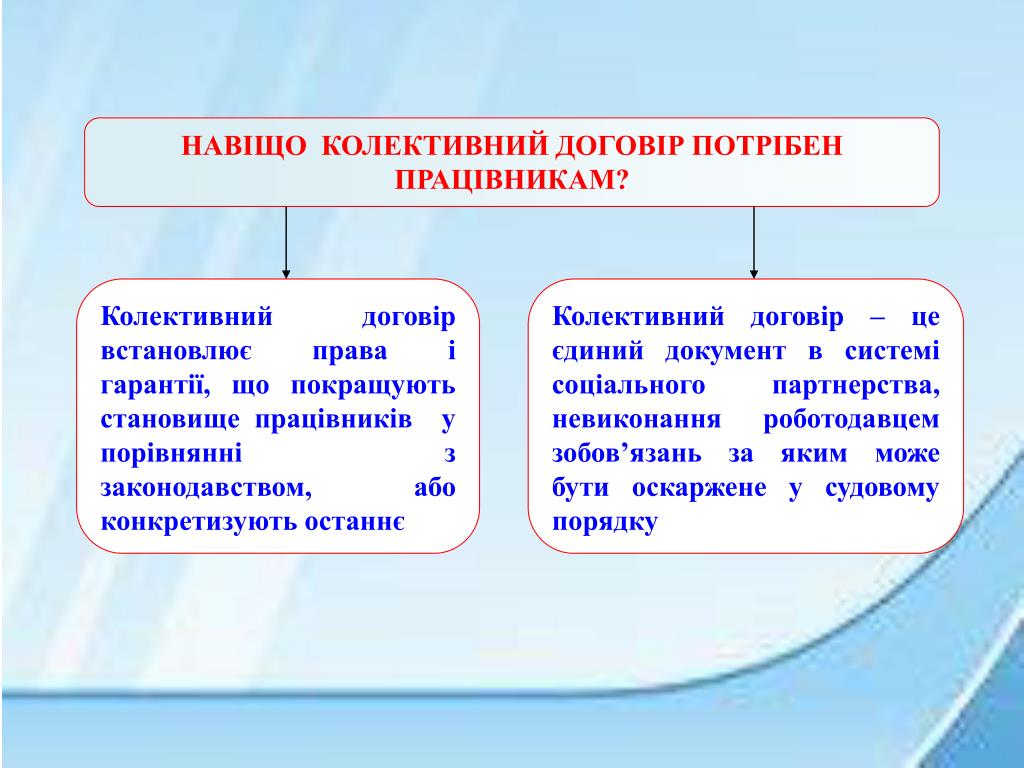 НАВІЩО  КОЛЕКТИВНИЙ ДОГОВІР ПОТРІБЕН ПРАЦІВНИКАМ?

Колективний договір встановлює права і гарантії, що покращують становище працівників у порівнянні з законодавством, або конкретизують останнє

Колективний договір – це єдиний документ в системі соціального партнерства, невиконання роботодавцем зобов’язань за яким може бути оскаржене у судовому порядку